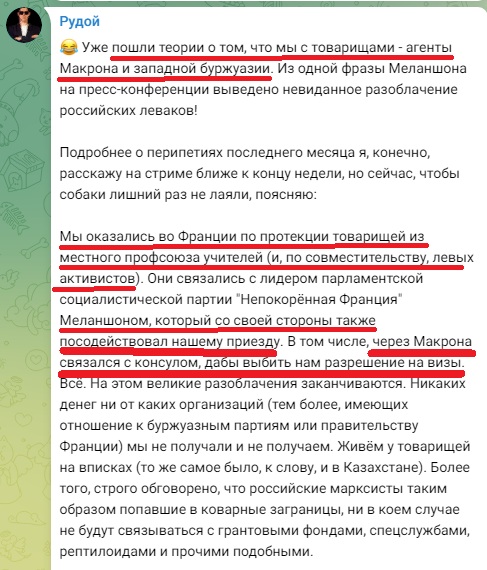 Рудой

😂 Уже пошли теории о том, что мы с товарищами - агенты Макрона и западной буржуазии. Из одной фразы Меланшона на пресс-конференции выведено невиданное разоблачение российских леваков!

Подробнее о перипетиях последнего месяца я, конечно, расскажу на стриме ближе к концу недели, но сейчас, чтобы собаки лишний раз не лаяли, поясняю:

Мы оказались во Франции по протекции товарищей из местного профсоюза учителей (и, по совместительству, левых активистов). Они связались с лидером парламентской социалистической партии "Непокорённая Франция" Меланшоном, который со своей стороны также посодействовал нашему приезду. В том числе, через Макрона связался с консулом, дабы выбить нам разрешение на визы. Всё. На этом великие разоблачения заканчиваются. Никаких денег ни от каких организаций (тем более, имеющих отношение к буржуазным партиям или правительству Франции) мы не получали и не получаем. Живём у товарищей на вписках (то же самое было, к слову, и в Казахстане). Более того, строго обговорено, что российские марксисты таким образом попавшие в коварные заграницы, ни в коем случае не будут связываться с грантовыми фондами, спецслужбами, рептилоидами и прочими подобными.